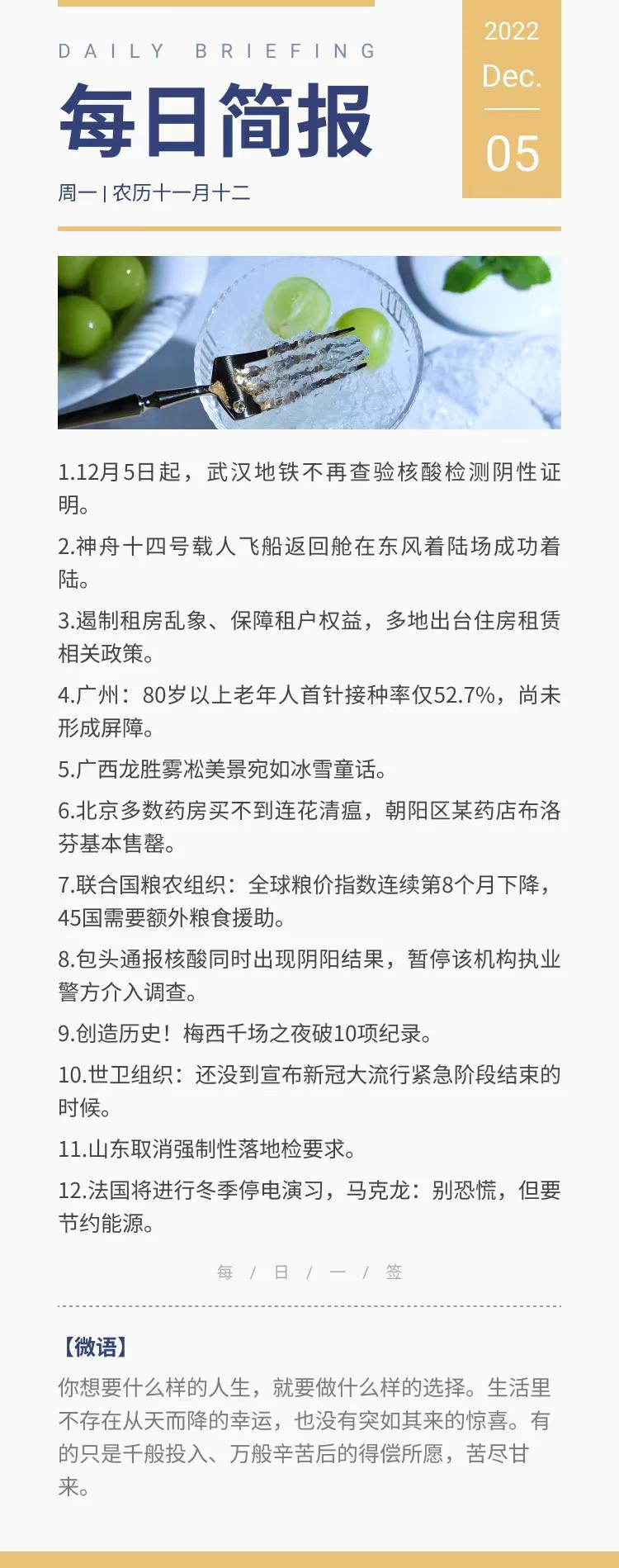 DAILY BRIEFING

每日简报

周一 | 农历十一月十二

2022
Dec.
05

1.12月5日起，武汉地铁不再查验核酸检测阴性证明。

2.神舟十四号载人飞船返回舱在东风着陆场成功着陆。

3.遏制租房乱象、保障租户权益，多地出台住房租赁相关政策。

4.广州：80岁以上老年人首针接种率仅52.7%，尚未形成屏障。

5.广西龙胜雾凇美景宛如冰雪童话。

6.北京多数药房买不到连花清瘟，朝阳区某药店布洛芬基本售罄。

7.联合国粮农组织：全球粮价指数连续第8个月下降，45国需要额外粮食援助。

8.包头通报核酸同时出现阴阳结果，暂停该机构执业警方介入调查。

9.创造历史！梅西千场之夜破10项纪录。

10.世卫组织：还没到宣布新冠大流行紧急阶段结束的时候。

11.山东取消强制性落地检要求。

12.法国将进行冬季停电演习，马克龙：别恐慌，但要节约能源。

每 / 日 / 一 / 签

【微语】
你想要什么样的人生，就要做什么样的选择。生活里不存在从天而降的幸运，也没有突如其来的惊喜。有的只是千般投入、万般辛苦后的得偿所愿，苦尽甘来。